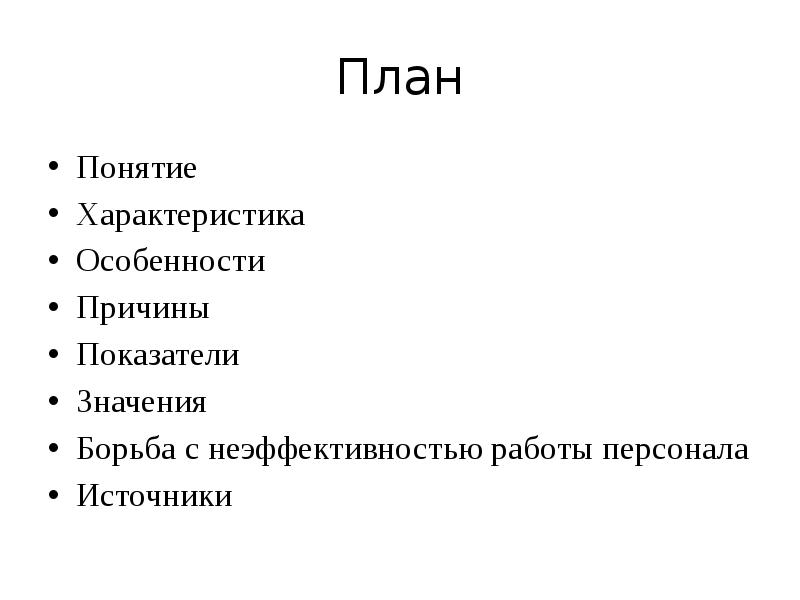 План

• Понятие
• Характеристика
• Особенности
• Причины
• Показатели
• Значения
• Борьба с неэффективностью работы персонала
• Источники